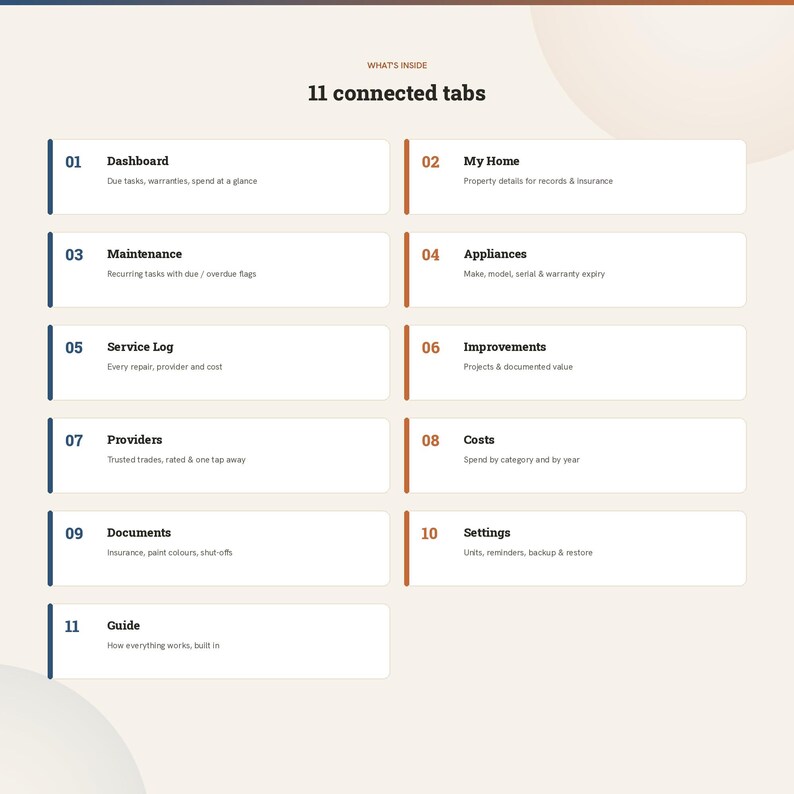 WHAT'S INSIDE

11 connected tabs

01
Dashboard
Due tasks, warranties, spend at a glance

02
My Home
Property details for records & insurance

03
Maintenance
Recurring tasks with due / overdue flags

04
Appliances
Make, model, serial & warranty expiry

05
Service Log
Every repair, provider and cost

06
Improvements
Projects & documented value

07
Providers
Trusted trades, rated & one tap away

08
Costs
Spend by category and by year

09
Documents
Insurance, paint colours, shut-offs

10
Settings
Units, reminders, backup & restore

11
Guide
How everything works, built in